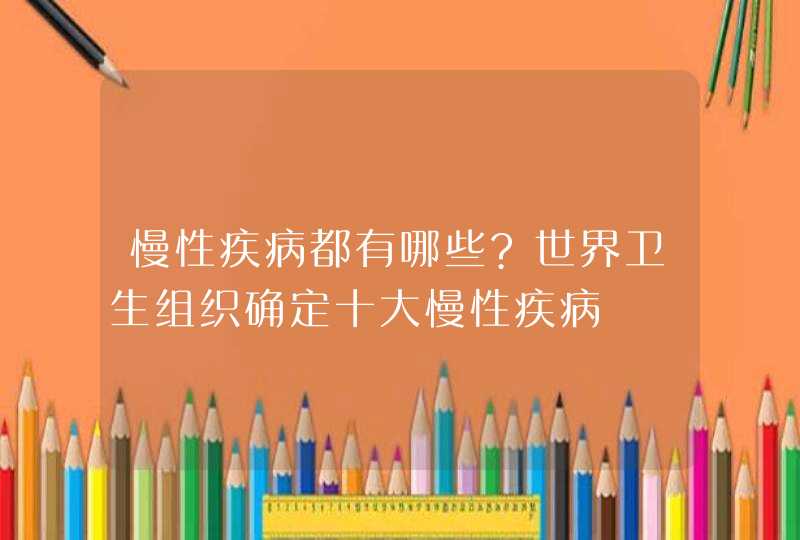 慢性疾病都有哪些？世界卫生组织确定十大慢性疾病